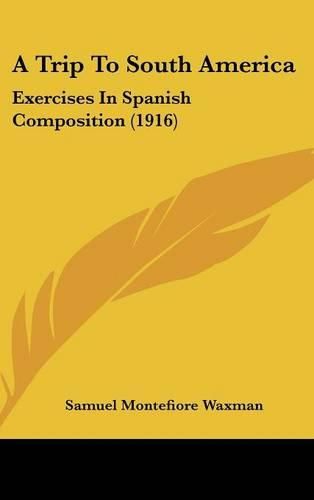 A Trip To South America

Exercises In Spanish Composition (1916)

Samuel Montefiore Waxman